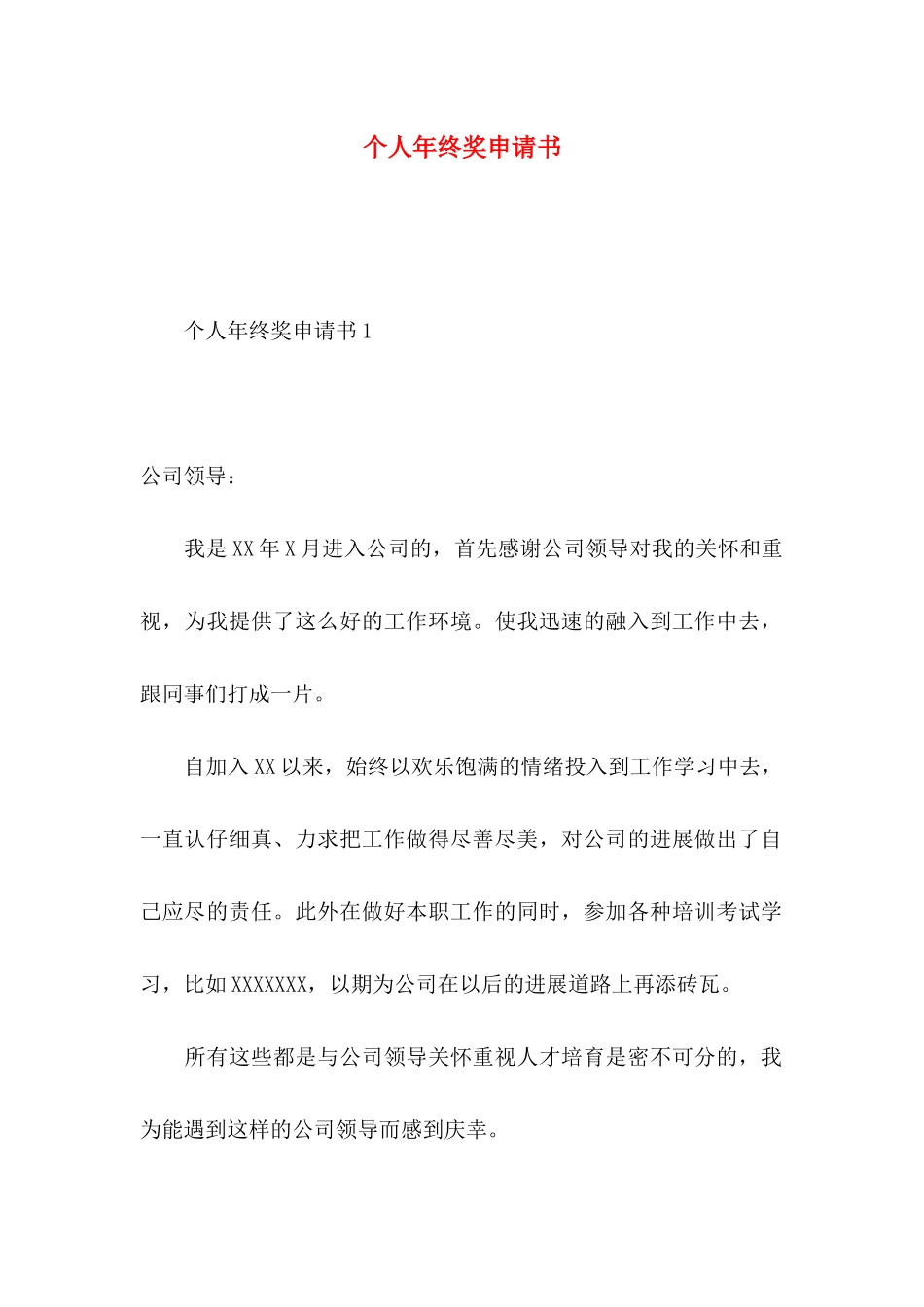 个人年终奖申请书

个人年终奖申请书1

公司领导：

我是XX年X月进入公司的，首先感谢公司领导对我的关怀和重视，为我提供了这么好的工作环境。使我迅速的融入到工作中去，跟同事们打成一片。

自加入XX以来，始终以欢乐饱满的情绪投入到工作学习中去，一直认仔细真、力求把工作做得尽善尽美，对公司的进展做出了自己应尽的责任。此外在做好本职工作的同时，参加各种培训考试学习，比如XXXXXXX，以期为公司在以后的进展道路上再添砖瓦。

所有这些都是与公司领导关怀重视人才培育是密不可分的，我为能遇到这样的公司领导而感到庆幸。